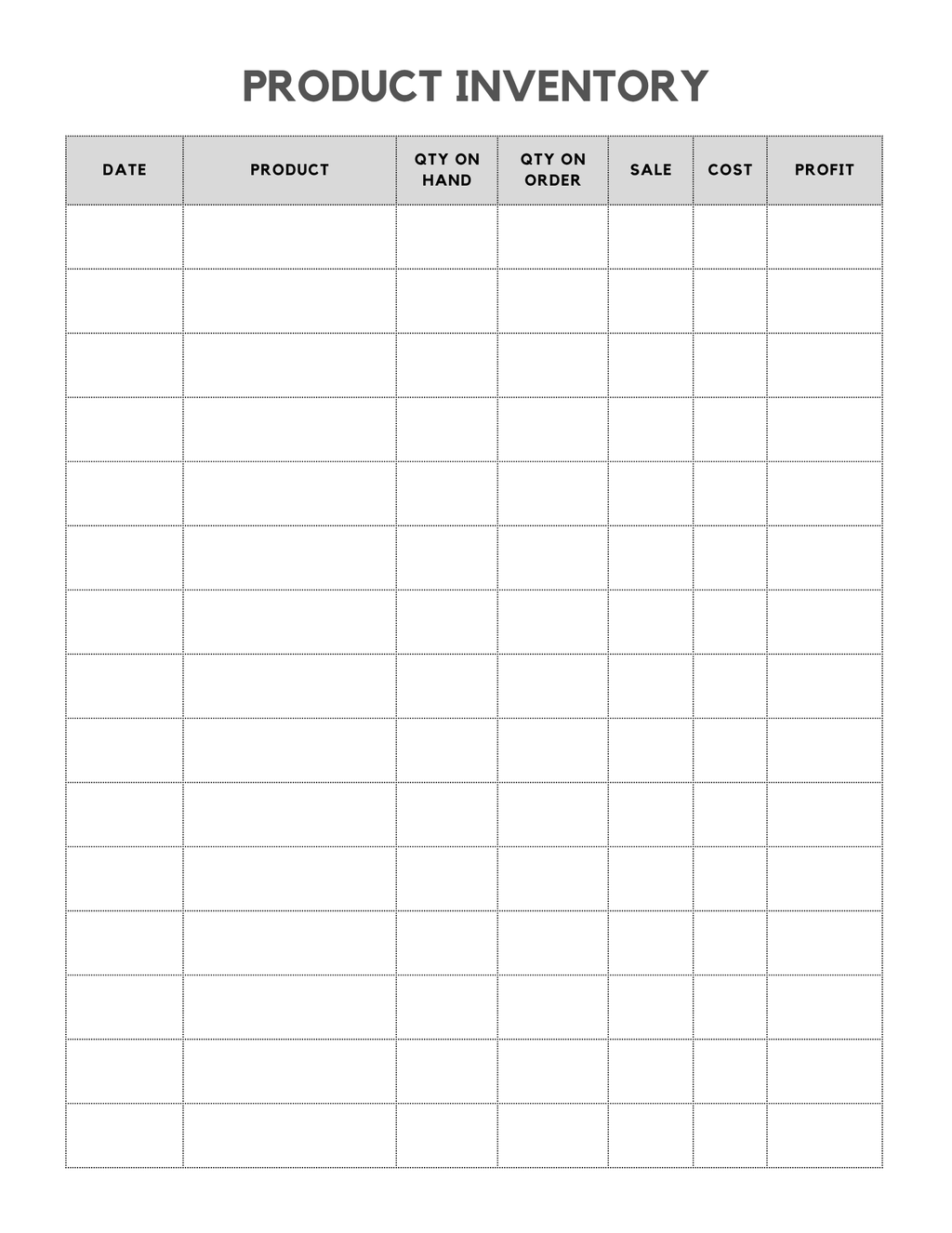 PRODUCT INVENTORY

| DATE | PRODUCT | QTY ON HAND | QTY ON ORDER | SALE | COST | PROFIT |
|---|---|---|---|---|---|---|
| | | | | | | |
| | | | | | | |
| | | | | | | |
| | | | | | | |
| | | | | | | |
| | | | | | | |
| | | | | | | |
| | | | | | | |
| | | | | | | |
| | | | | | | |
| | | | | | | |
| | | | | | | |
| | | | | | | |
| | | | | | | |
| | | | | | | |